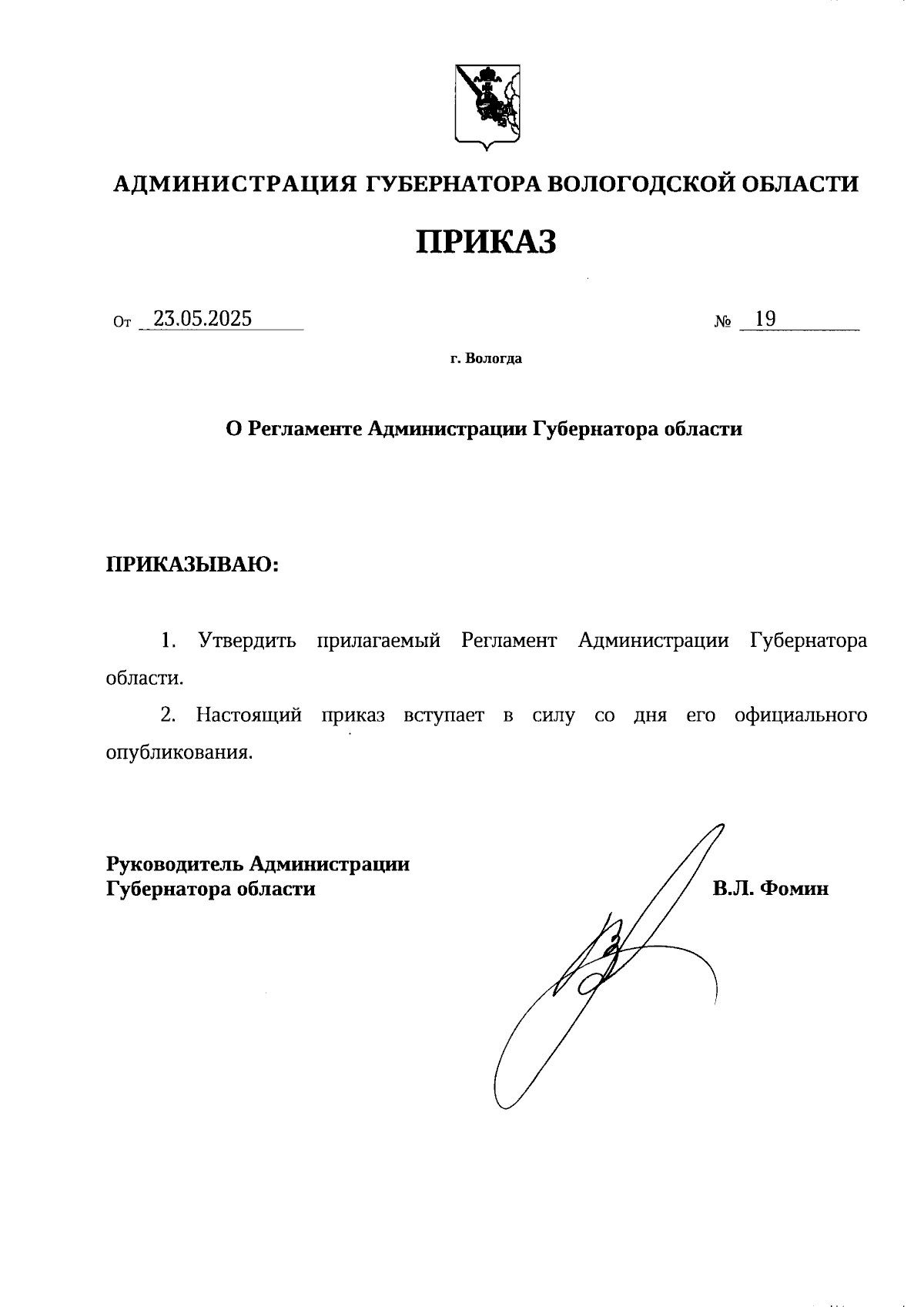 АДМИНИСТРАЦИЯ ГУБЕРНАТОРА ВОЛОГОДСКОЙ ОБЛАСТИ

ПРИКАЗ

От 23.05.2025 № 19

г. Вологда

О Регламенте Администрации Губернатора области

ПРИКАЗЫВАЮ:

1. Утвердить прилагаемый Регламент Администрации Губернатора области.

2. Настоящий приказ вступает в силу со дня его официального опубликования.

Руководитель Администрации Губернатора области

В.Л. Фомин